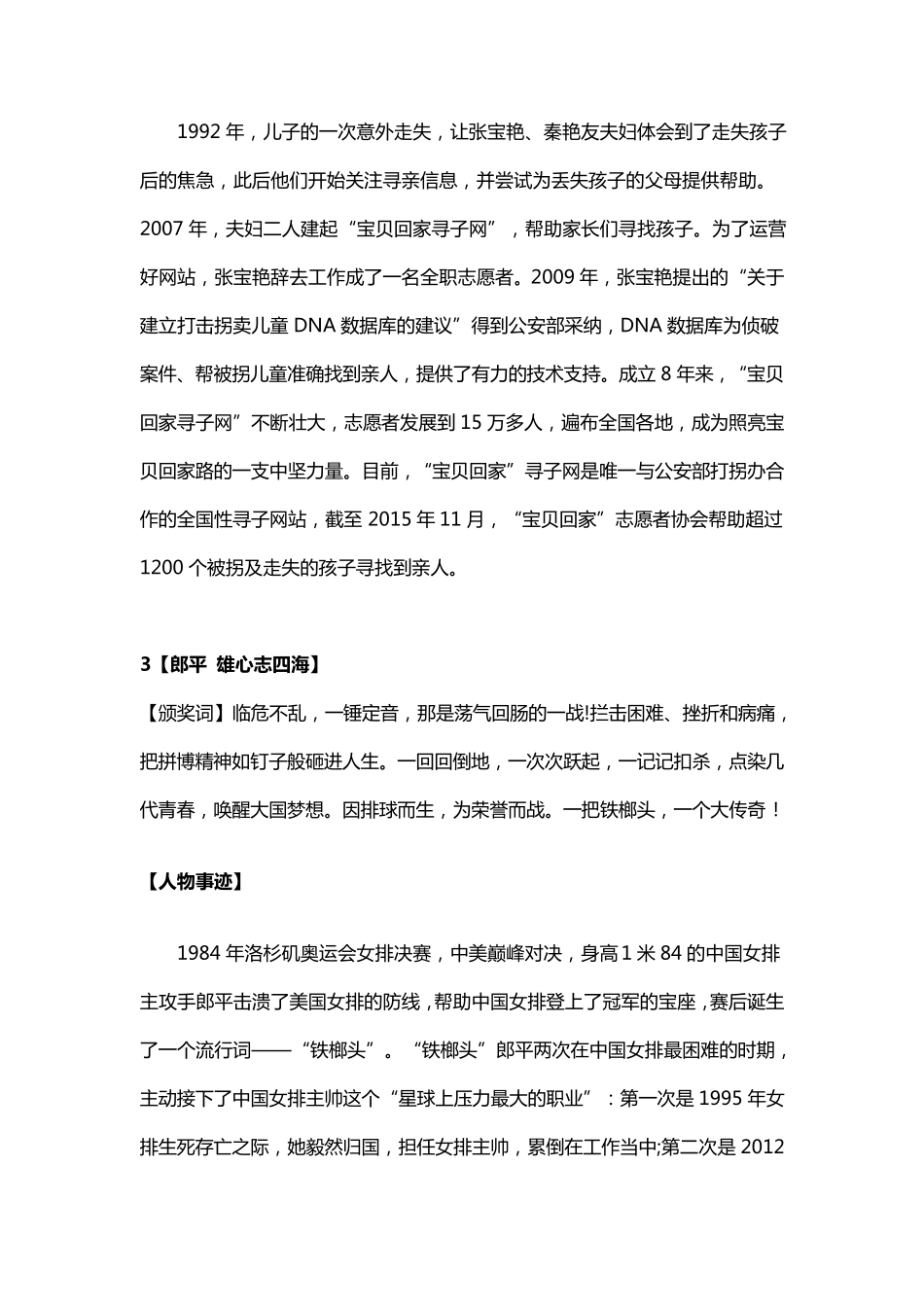 1992 年，儿子的一次意外走失，让张宝艳、秦艳友夫妇体会到了走失孩子后的焦急，此后他们开始关注寻亲信息，并尝试为丢失孩子的父母提供帮助。2007 年，夫妇二人建起“宝贝回家寻子网”，帮助家长们寻找孩子。为了运营好网站，张宝艳辞去工作成了一名全职志愿者。2009 年，张宝艳提出的“关于建立打击拐卖儿童 DNA 数据库的建议”得到公安部采纳，DNA 数据库为侦破案件、帮被拐儿童准确找到亲人，提供了有力的技术支持。成立 8 年来，“宝贝回家寻子网”不断壮大，志愿者发展到 15 万多人，遍布全国各地，成为照亮宝贝回家路的一支中坚力量。目前，“宝贝回家”寻子网是唯一与公安部打拐办合作的全国性寻子网站，截至 2015 年 11 月，“宝贝回家”志愿者协会帮助超过 1200 个被拐及走失的孩子寻找到亲人。

3【郎平 雄心志四海】

【颁奖词】临危不乱，一锤定音，那是荡气回肠的一战!拦击困难、挫折和病痛，把拼博精神如钉子般砸进人生。一回回倒地，一次次跃起，一记记扣杀，点染几代青春，唤醒大国梦想。因排球而生，为荣誉而战。一把铁榔头，一个大传奇！

【人物事迹】

1984 年洛杉矶奥运会女排决赛，中美巅峰对决，身高 1 米 84 的中国女排主攻手郎平击溃了美国女排的防线，帮助中国女排登上了冠军的宝座，赛后诞生了一个流行词——“铁榔头”。“铁榔头”郎平两次在中国女排最困难的时期，主动接下了中国女排主帅这个“星球上压力最大的职业”：第一次是 1995 年女排生死存亡之际，她毅然归国，担任女排主帅，累倒在工作当中;第二次是 2012